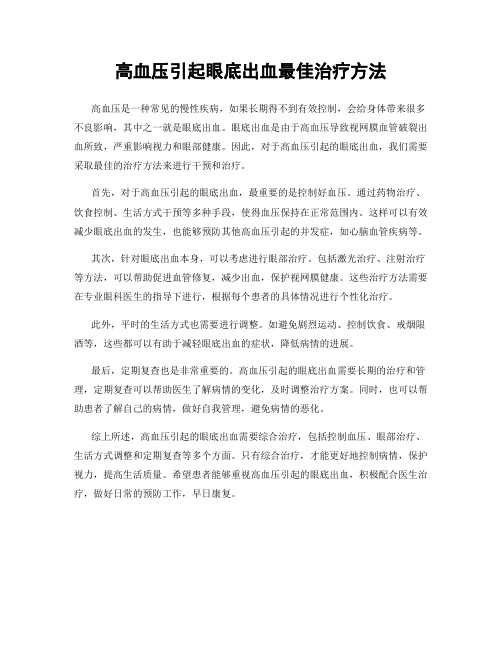 高血压引起眼底出血最佳治疗方法

高血压是一种常见的慢性疾病，如果长期得不到有效控制，会给身体带来很多不良影响，其中之一就是眼底出血。眼底出血是由于高血压导致视网膜血管破裂出血所致，严重影响视力和眼部健康。因此，对于高血压引起的眼底出血，我们需要采取最佳的治疗方法来进行干预和治疗。

首先，对于高血压引起的眼底出血，最重要的是控制好血压。通过药物治疗、饮食控制、生活方式干预等多种手段，使得血压保持在正常范围内。这样可以有效减少眼底出血的发生，也能够预防其他高血压引起的并发症，如心脑血管疾病等。

其次，针对眼底出血本身，可以考虑进行眼部治疗。包括激光治疗、注射治疗等方法，可以帮助促进血管修复，减少出血，保护视网膜健康。这些治疗方法需要在专业眼科医生的指导下进行，根据每个患者的具体情况进行个性化治疗。

此外，平时的生活方式也需要进行调整。如避免剧烈运动、控制饮食、戒烟限酒等，这些都可以有助于减轻眼底出血的症状，降低病情的进展。

最后，定期复查也是非常重要的。高血压引起的眼底出血需要长期的治疗和管理，定期复查可以帮助医生了解病情的变化，及时调整治疗方案。同时，也可以帮助患者了解自己的病情，做好自我管理，避免病情的恶化。

综上所述，高血压引起的眼底出血需要综合治疗，包括控制血压、眼部治疗、生活方式调整和定期复查等多个方面。只有综合治疗，才能更好地控制病情，保护视力，提高生活质量。希望患者能够重视高血压引起的眼底出血，积极配合医生治疗，做好日常的预防工作，早日康复。